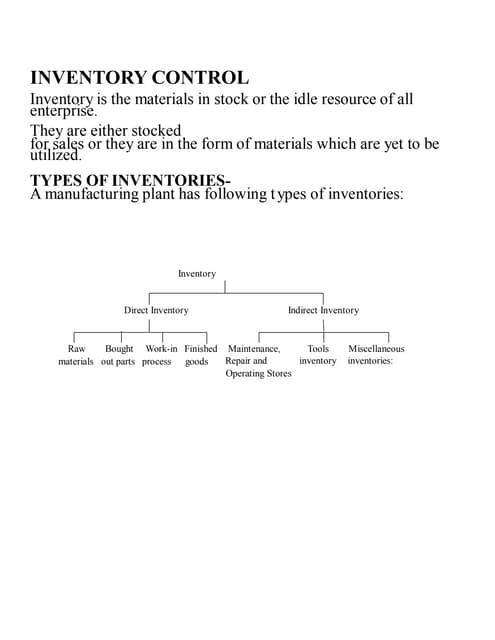 INVENTORY CONTROL

Inventory is the materials in stock or the idle resource of all enterprise.

They are either stocked for sales or they are in the form of materials which are yet to be utilized.

TYPES OF INVENTORIES-

A manufacturing plant has following types of inventories:

Inventory

Direct Inventory

Indirect Inventory

Raw materials

Bought out parts

Work-in process

Finished goods

Maintenance, Repair and Operating Stores

Tools inventory

Miscellaneous inventories: